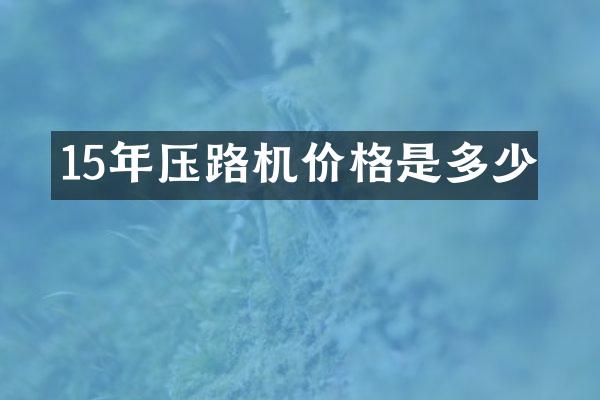 15年压路机价格是多少